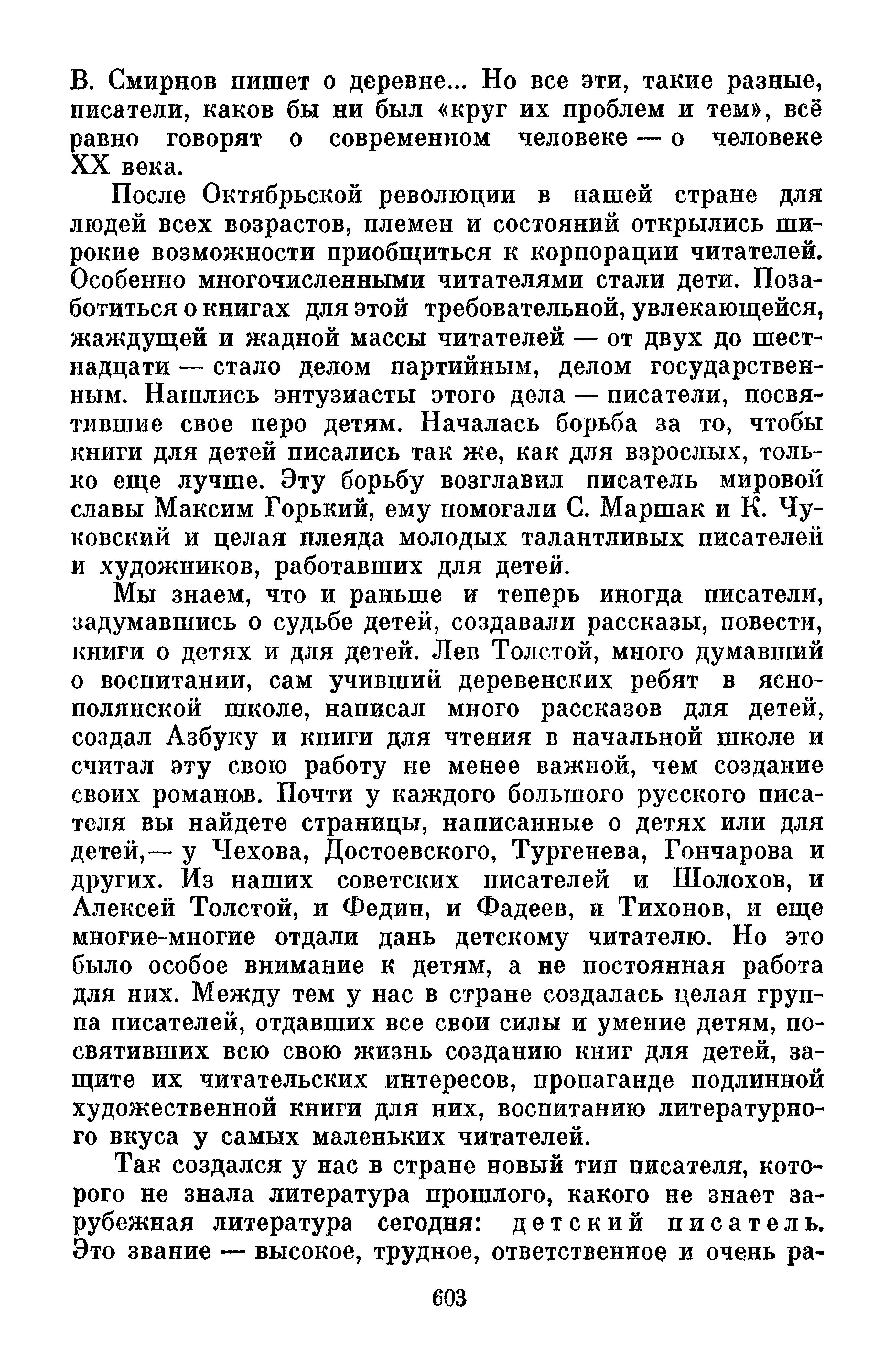 В. Смирнов пишет о деревне... Но все эти, такие разные, писатели, каков бы ни был «круг их проблем и тем», всё равно говорят о современном человеке — о человеке XX века.

После Октябрьской революции в нашей стране для людей всех возрастов, племен и состояний открылись широкие возможности приобщиться к корпорации читателей. Особенно многочисленными читателями стали дети. Позаботиться о книгах для этой требовательной, увлекающейся, жаждущей и жадной массы читателей — от двух до шестнадцати — стало делом партийным, делом государственным. Нашлись энтузиасты этого дела — писатели, посвятившие свое перо детям. Началась борьба за то, чтобы книги для детей писались так же, как для взрослых, только еще лучше. Эту борьбу возглавил писатель мировой славы Максим Горький, ему помогали С. Маршак и К. Чуковский и целая плеяда молодых талантливых писателей и художников, работавших для детей.

Мы знаем, что и раньше и теперь иногда писатели, задумавшись о судьбе детей, создавали рассказы, повести, книги о детях и для детей. Лев Толстой, много думавший о воспитании, сам учивший деревенских ребят в яснополянской школе, написал много рассказов для детей, создал Азбуку и книги для чтения в начальной школе и считал эту свою работу не менее важной, чем создание своих романов. Почти у каждого большого русского писателя вы найдете страницы, написанные о детях или для детей,— у Чехова, Достоевского, Тургенева, Гончарова и других. Из наших советских писателей и Шолохов, и Алексей Толстой, и Федин, и Фадеев, и Тихонов, и еще многие-многие отдали дань детскому читателю. Но это было особое внимание к детям, а не постоянная работа для них. Между тем у нас в стране создалась целая группа писателей, отдавших все свои силы и умение детям, посвятивших всю свою жизнь созданию книг для детей, защите их читательских интересов, пропаганде подлинной художественной книги для них, воспитанию литературного вкуса у самых маленьких читателей.

Так создался у нас в стране новый тип писателя, которого не знала литература прошлого, какого не знает зарубежная литература сегодня: детский писатель. Это звание — высокое, трудное, ответственное и очень ра-

603